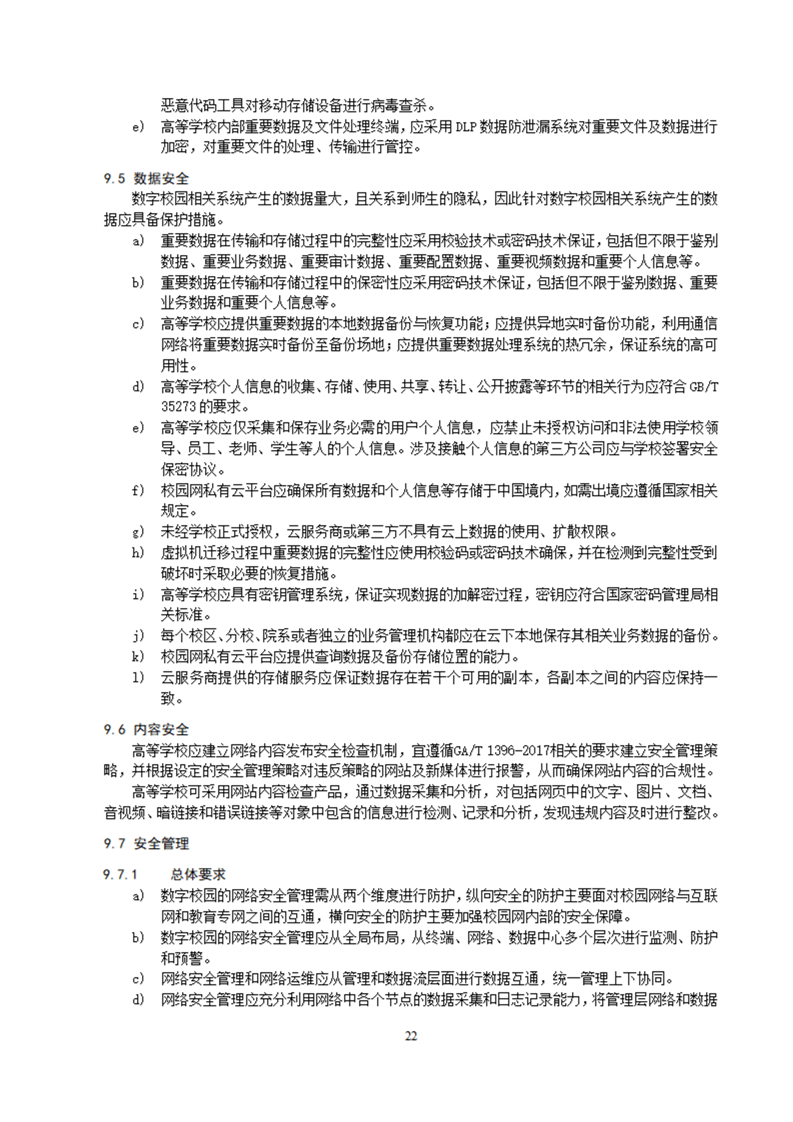 恶意代码工具对移动存储设备进行病毒查杀。

e) 高等学校内部重要数据及文件处理终端，应采用 DLP 数据防泄漏系统对重要文件及数据进行加密，对重要文件的处理、传输进行管控。

9.5 数据安全

数字校园相关系统产生的数据量大，且关系到师生的隐私，因此针对数字校园相关系统产生的数据应具备保护措施。

a) 重要数据在传输和存储过程中的完整性应采用校验技术或密码技术保证，包括但不限于鉴别数据、重要业务数据、重要审计数据、重要配置数据、重要视频数据和重要个人信息等。

b) 重要数据在传输和存储过程中的保密性应采用密码技术保证，包括但不限于鉴别数据、重要业务数据和重要个人信息等。

c) 高等学校应提供重要数据的本地数据备份与恢复功能；应提供异地实时备份功能，利用通信网络将重要数据实时备份至备份场地；应提供重要数据处理系统的热冗余，保证系统的高可用性。

d) 高等学校个人信息的收集、存储、使用、共享、转让、公开披露等环节的相关行为应符合 GB/T 35273 的要求。

e) 高等学校应仅采集和保存业务必需的用户个人信息，应禁止未授权访问和非法使用学校领导、员工、老师、学生等人的个人信息。涉及接触个人信息的第三方公司应与学校签署安全保密协议。

f) 校园网私有云平台应确保所有数据和个人信息等存储于中国境内，如需出境应遵循国家相关规定。

g) 未经学校正式授权，云服务商或第三方不具有云上数据的使用、扩散权限。

h) 虚拟机迁移过程中重要数据的完整性应使用校验码或密码技术确保，并在检测到完整性受到破坏时采取必要的恢复措施。

i) 高等学校应具有密钥管理系统，保证实现数据的加解密过程，密钥应符合国家密码管理局相关标准。

j) 每个校区、分校、院系或者独立的业务管理机构都应在云下本地保存其相关业务数据的备份。

k) 校园网私有云平台应提供查询数据及备份存储位置的能力。

l) 云服务商提供的存储服务应保证数据存在若干个可用的副本，各副本之间的内容应保持一致。

9.6 内容安全

高等学校应建立网络内容发布安全检查机制，宜遵循GA/T 1396-2017相关的要求建立安全管理策略，并根据设定的安全管理策略对违反策略的网站及新媒体进行报警，从而确保网站内容的合规性。

高等学校可采用网站内容检查产品，通过数据采集和分析，对包括网页中的文字、图片、文档、音视频、暗链接和错误链接等对象中包含的信息进行检测、记录和分析，发现违规内容及时进行整改。

9.7 安全管理

9.7.1 总体要求

a) 数字校园的网络安全管理需从两个维度进行防护，纵向安全的防护主要面对校园网络与互联网和教育专网之间的互通，横向安全的防护主要加强校园网内部的安全保障。

b) 数字校园的网络安全管理应从全局布局，从终端、网络、数据中心多个层次进行监测、防护和预警。

c) 网络安全管理和网络运维应从管理和数据流层面进行数据互通，统一管理上下协同。

d) 网络安全管理应充分利用网络中各个节点的数据采集和日志记录能力，将管理层网络和数据

22